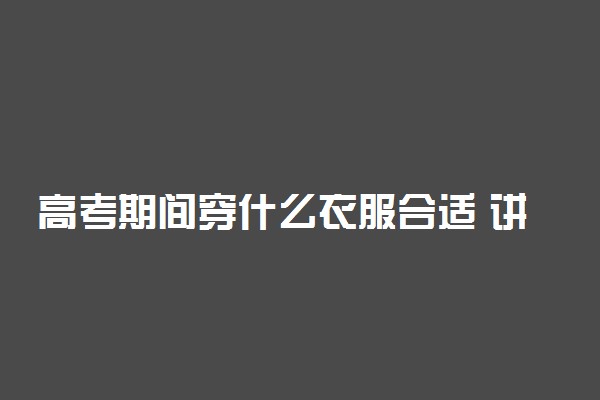 高考期间穿什么衣服合适 讲